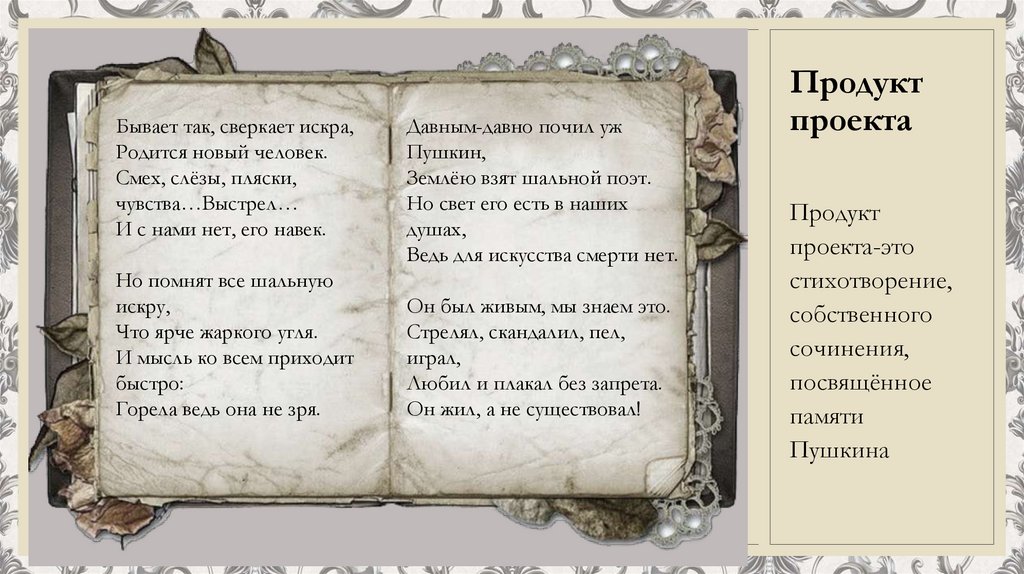 Бывает так, сверкает искра,
Родится новый человек.
Смех, слёзы, пляски, чувства…Выстрел…
И с нами нет, его навек.

Но помнят все шальную искру,
Что ярче жаркого угля.
И мысль ко всем приходит быстро:
Горела ведь она не зря.

Давным-давно почил уж Пушкин,
Землёю взят шальной поэт.
Но свет его есть в наших душах,
Ведь для искусства смерти нет.

Он был живым, мы знаем это.
Стрелял, скандалил, пел, играл,
Любил и плакал без запрета.
Он жил, а не существовал!

Продукт проекта

Продукт проекта-это стихотворение, собственного сочинения, посвящённое памяти Пушкина